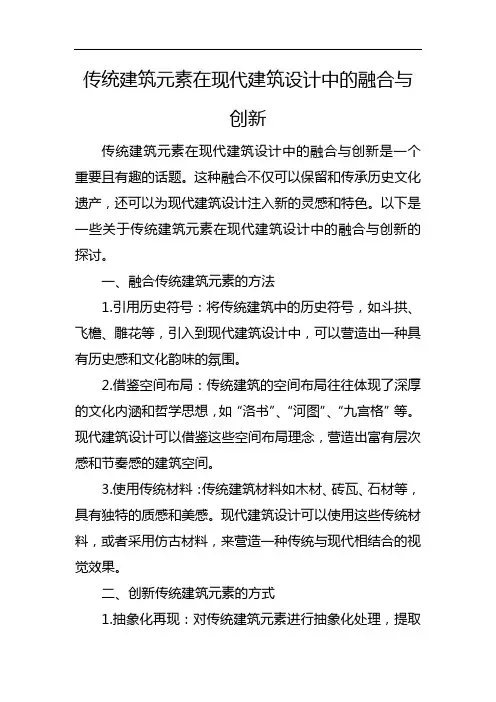 传统建筑元素在现代建筑设计中的融合与创新

传统建筑元素在现代建筑设计中的融合与创新是一个重要且有趣的话题。这种融合不仅可以保留和传承历史文化遗产，还可以为现代建筑设计注入新的灵感和特色。以下是一些关于传统建筑元素在现代建筑设计中的融合与创新的探讨。

一、融合传统建筑元素的方法

1.引用历史符号：将传统建筑中的历史符号，如斗拱、飞檐、雕花等，引入到现代建筑设计中，可以营造出一种具有历史感和文化韵味的氛围。

2.借鉴空间布局：传统建筑的空间布局往往体现了深厚的文化内涵和哲学思想，如“洛书”、“河图”、“九宫格”等。现代建筑设计可以借鉴这些空间布局理念，营造出富有层次感和节奏感的建筑空间。

3.使用传统材料：传统建筑材料如木材、砖瓦、石材等，具有独特的质感和美感。现代建筑设计可以使用这些传统材料，或者采用仿古材料，来营造一种传统与现代相结合的视觉效果。

二、创新传统建筑元素的方式

1.抽象化再现：对传统建筑元素进行抽象化处理，提取